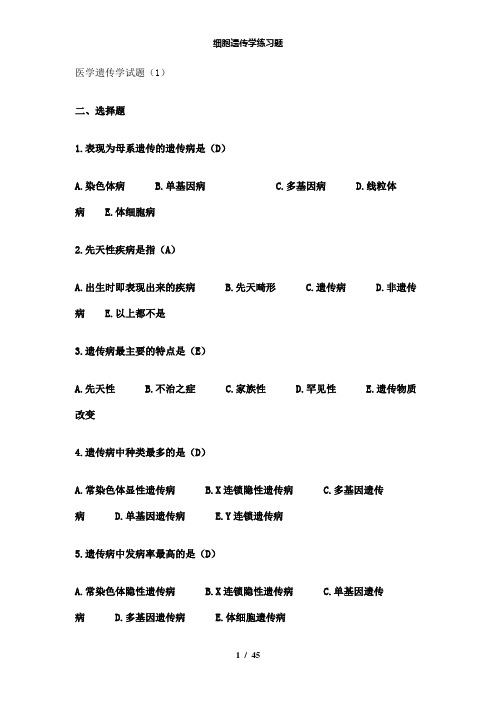 细胞遗传学练习题

医学遗传学试题（1）

二、选择题

1.表现为母系遗传的遗传病是（D）

A.染色体病　B.单基因病　C.多基因病　D.线粒体病　E.体细胞病

2.先天性疾病是指（A）

A.出生时即表现出来的疾病　B.先天畸形　C.遗传病　D.非遗传病　E.以上都不是

3.遗传病最主要的特点是（E）

A.先天性　B.不治之症　C.家族性　D.罕见性　E.遗传物质改变

4.遗传病中种类最多的是（D）

A.常染色体显性遗传病　B.X连锁隐性遗传病　C.多基因遗传病　D.单基因遗传病　E.Y连锁遗传病

5.遗传病中发病率最高的是（D）

A.常染色体隐性遗传病　B.X连锁隐性遗传病　C.单基因遗传病　D.多基因遗传病　E.体细胞遗传病

1 / 45